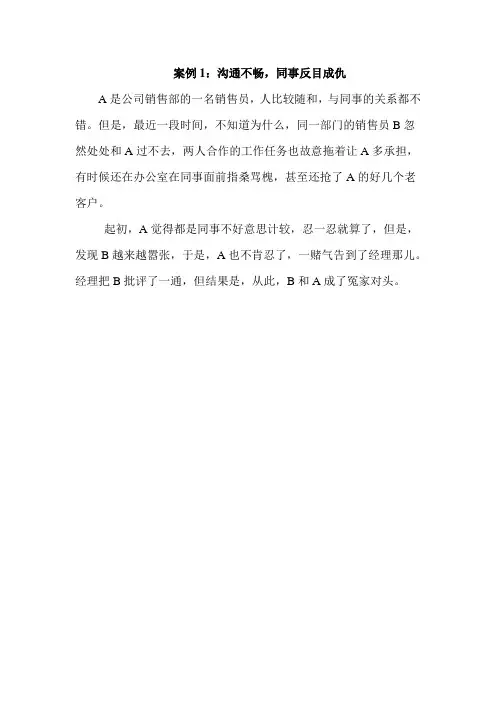 案例 1：沟通不畅，同事反目成仇

A 是公司销售部的一名销售员，人比较随和，与同事的关系都不错。但是，最近一段时间，不知道为什么，同一部门的销售员 B 忽然处处和 A 过不去，两人合作的工作任务也故意拖着让 A 多承担，有时候还在办公室在同事面前指桑骂槐，甚至还抢了 A 的好几个老客户。

起初，A 觉得都是同事不好意思计较，忍一忍就算了，但是，发现 B 越来越嚣张，于是，A 也不肯忍了，一赌气告到了经理那儿。经理把 B 批评了一通，但结果是，从此，B 和 A 成了冤家对头。